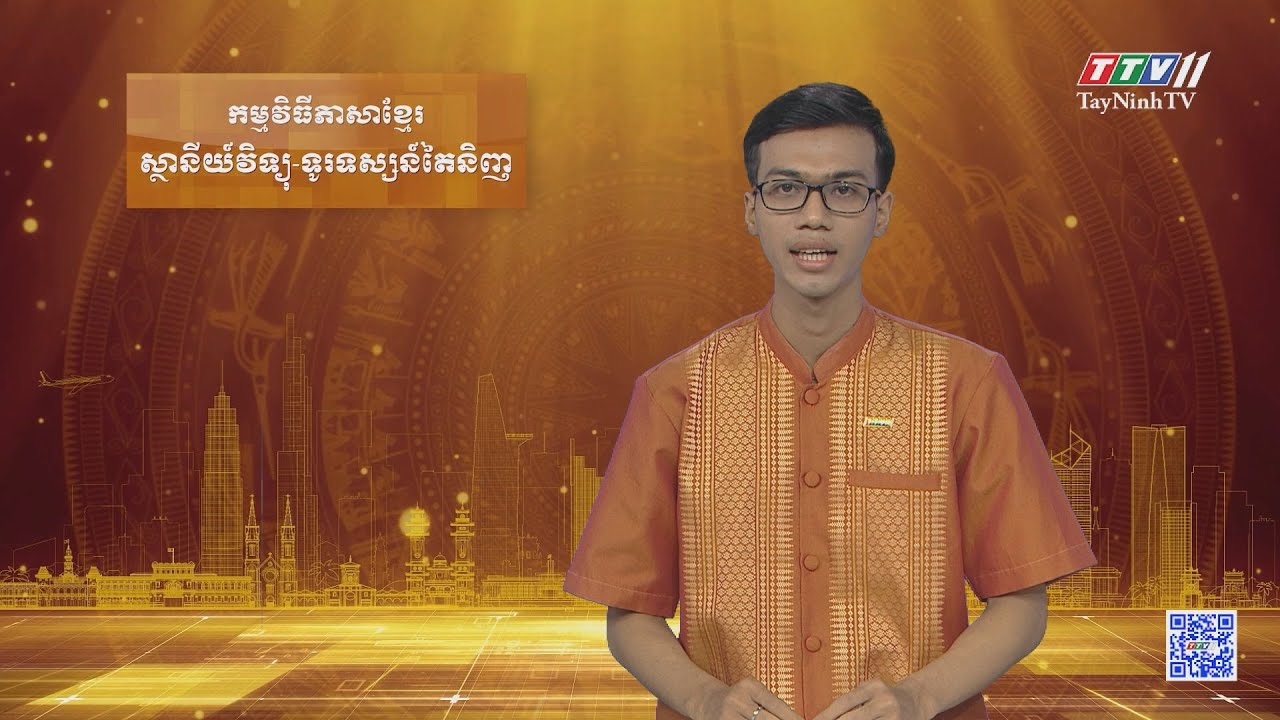 កម្មវិធីភាសាខ្មែរ
ស្ថានីយ៍វិទ្យុ-ទូរទស្សន៍តៃនិញ

TTV11
TayNinhTV